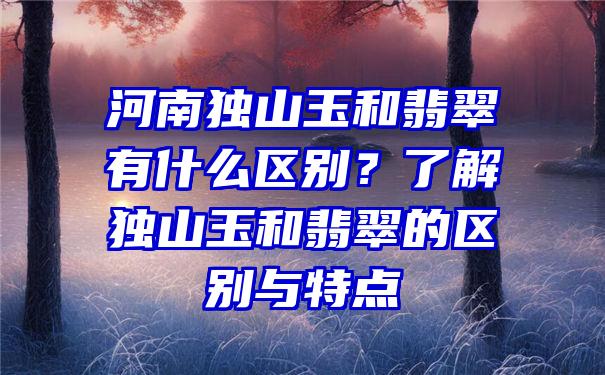 河南独山玉和翡翠有什么区别？了解独山玉和翡翠的区别与特点